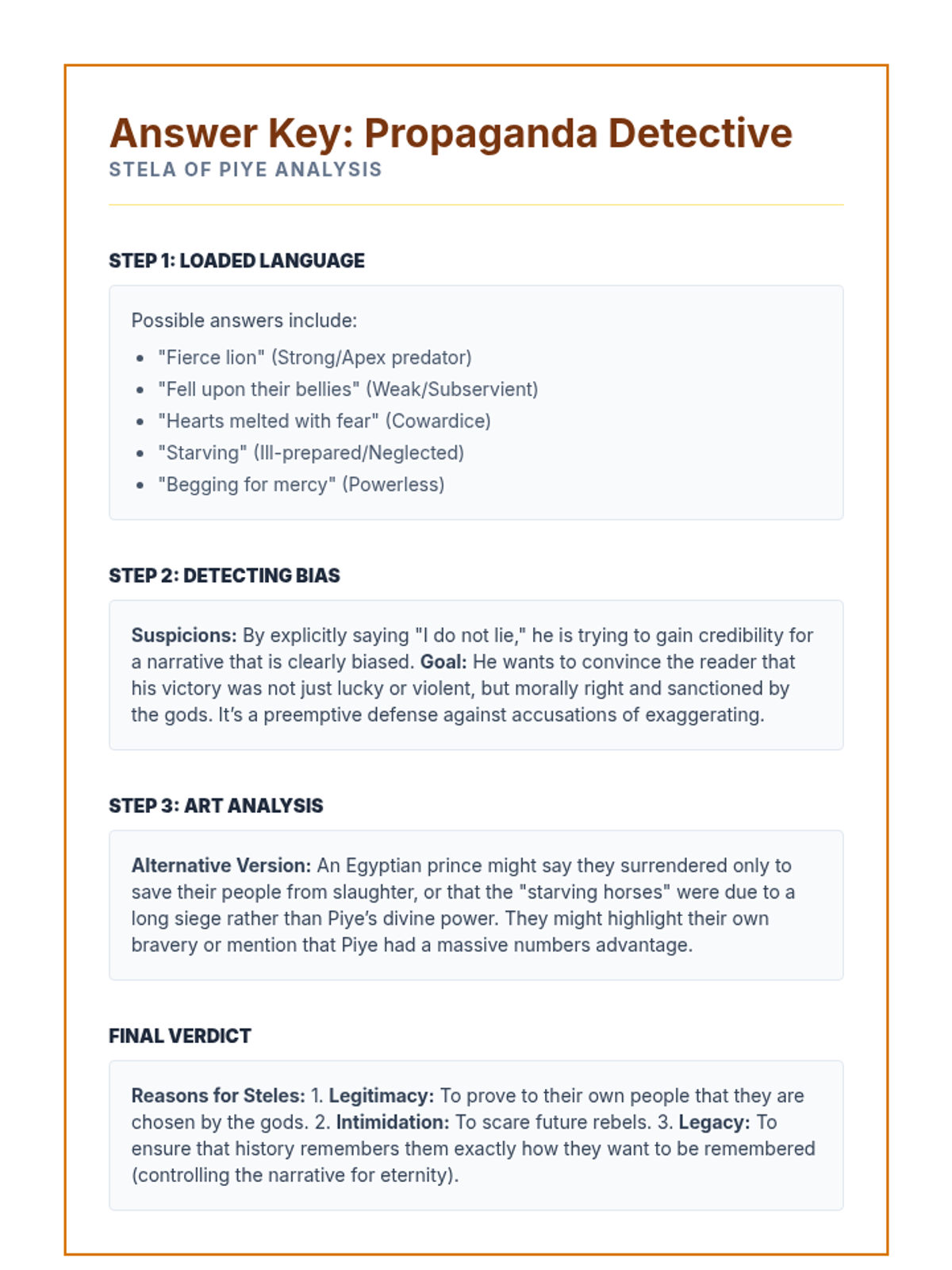 Answer Key: Propaganda Detective
STELA OF PIYE ANALYSIS

STEP 1: LOADED LANGUAGE

Possible answers include:

- "Fierce lion" (Strong/Apex predator)
- "Fell upon their bellies" (Weak/Subservient)
- "Hearts melted with fear" (Cowardice)
- "Starving" (Ill-prepared/Neglected)
- "Begging for mercy" (Powerless)

STEP 2: DETECTING BIAS

Suspicions: By explicitly saying "I do not lie," he is trying to gain credibility for a narrative that is clearly biased. Goal: He wants to convince the reader that his victory was not just lucky or violent, but morally right and sanctioned by the gods. It's a preemptive defense against accusations of exaggerating.

STEP 3: ART ANALYSIS

Alternative Version: An Egyptian prince might say they surrendered only to save their people from slaughter, or that the "starving horses" were due to a long siege rather than Piye's divine power. They might highlight their own bravery or mention that Piye had a massive numbers advantage.

FINAL VERDICT

Reasons for Steles: 1. Legitimacy: To prove to their own people that they are chosen by the gods. 2. Intimidation: To scare future rebels. 3. Legacy: To ensure that history remembers them exactly how they want to be remembered (controlling the narrative for eternity).